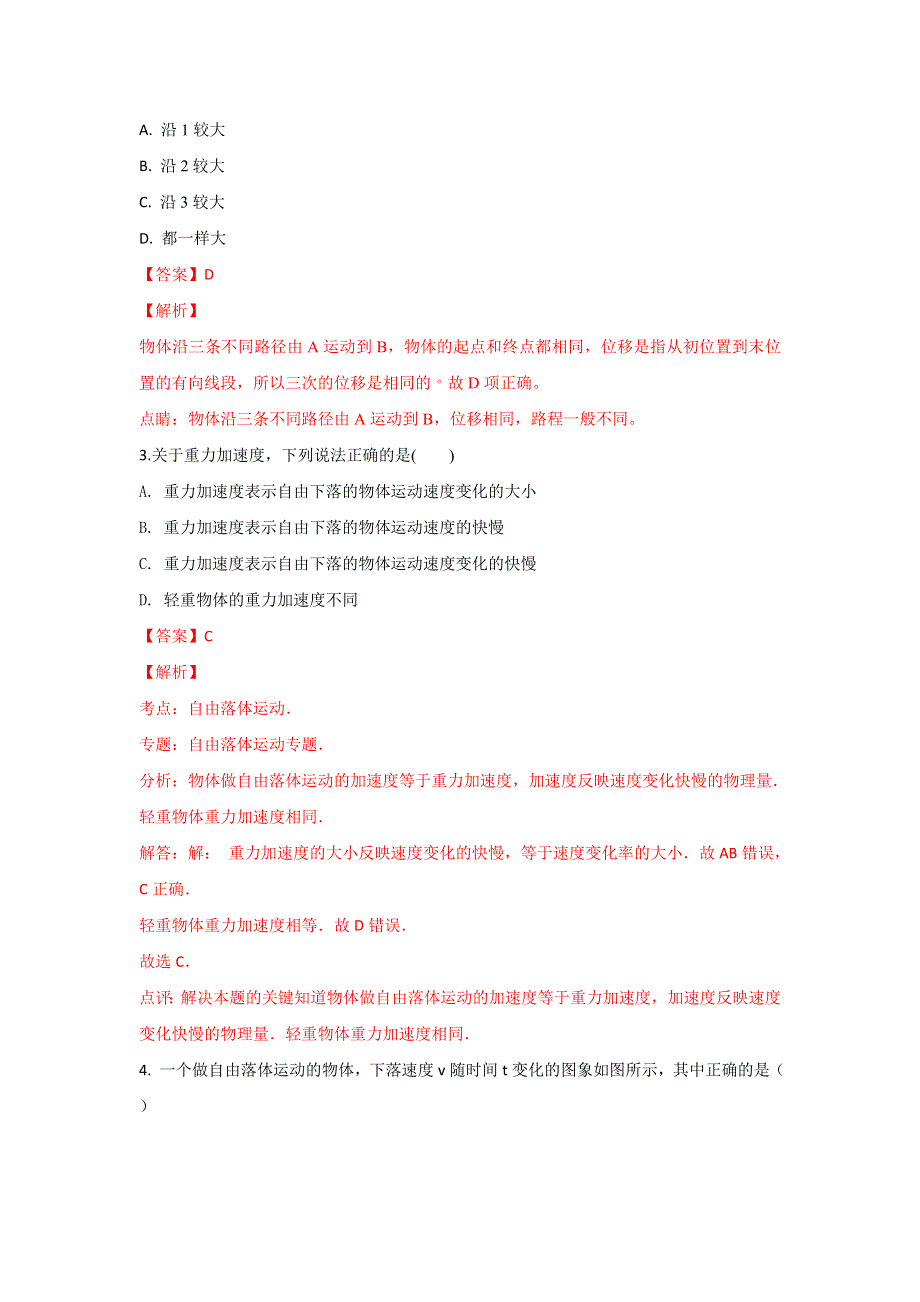 A. 沿 1 较大

B. 沿 2 较大

C. 沿 3 较大

D. 都一样大

【答案】D

【解析】

物体沿三条不同路径由 A 运动到 B，物体的起点和终点都相同，位移是指从初位置到末位置的有向线段，所以三次的位移是相同的。故 D 项正确。

点睛：物体沿三条不同路径由 A 运动到 B，位移相同，路程一般不同。

3.关于重力加速度，下列说法正确的是(　　)

A. 重力加速度表示自由下落的物体运动速度变化的大小

B. 重力加速度表示自由下落的物体运动速度的快慢

C. 重力加速度表示自由下落的物体运动速度变化的快慢

D. 轻重物体的重力加速度不同

【答案】C

【解析】

考点：自由落体运动．

专题：自由落体运动专题．

分析：物体做自由落体运动的加速度等于重力加速度，加速度反映速度变化快慢的物理量．轻重物体重力加速度相同．

解答：解：　重力加速度的大小反映速度变化的快慢，等于速度变化率的大小．故 AB 错误，C 正确．

轻重物体重力加速度相等．故 D 错误．

故选 C．

点评：解决本题的关键知道物体做自由落体运动的加速度等于重力加速度，加速度反映速度变化快慢的物理量．轻重物体重力加速度相同．

4. 一个做自由落体运动的物体，下落速度 v 随时间 t 变化的图象如图所示，其中正确的是（　　）